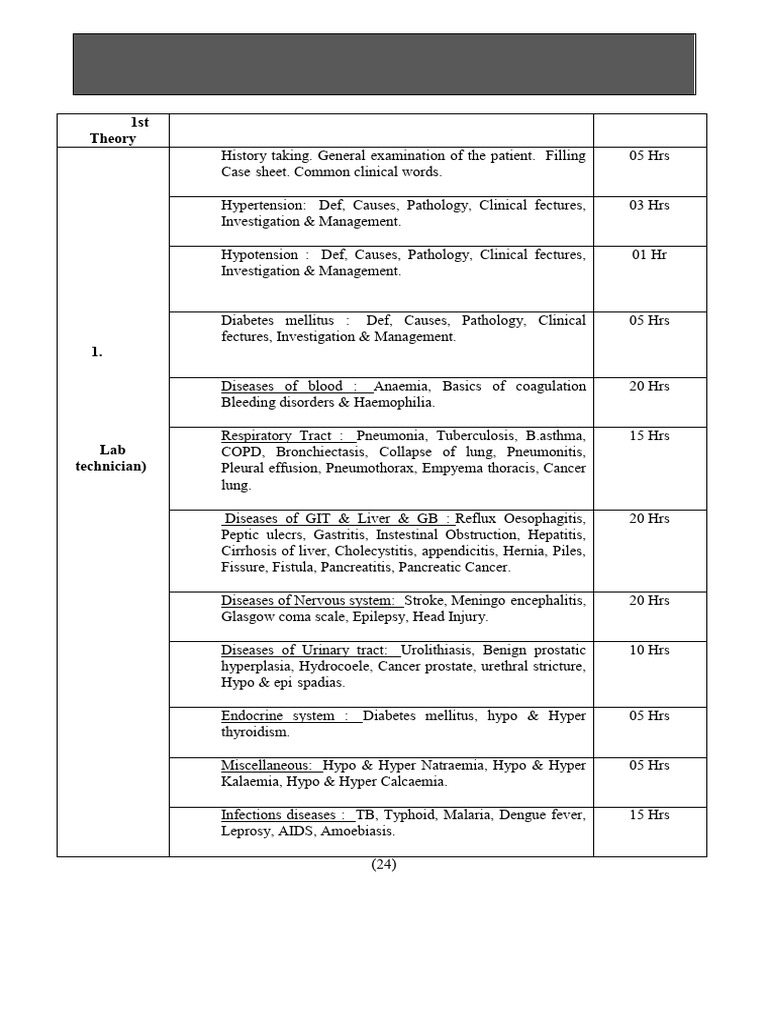 | 1st Theory | | |
|---|---|---|
| 1. Lab technician) | History taking. General examination of the patient. Filling Case sheet. Common clinical words. | 05 Hrs |
| | Hypertension: Def, Causes, Pathology, Clinical fectures, Investigation & Management. | 03 Hrs |
| | Hypotension : Def, Causes, Pathology, Clinical fectures, Investigation & Management. | 01 Hr |
| | Diabetes mellitus : Def, Causes, Pathology, Clinical fectures, Investigation & Management. | 05 Hrs |
| | Diseases of blood : Anaemia, Basics of coagulation Bleeding disorders & Haemophilia. | 20 Hrs |
| | Respiratory Tract : Pneumonia, Tuberculosis, B.asthma, COPD, Bronchiectasis, Collapse of lung, Pneumonitis, Pleural effusion, Pneumothorax, Empyema thoracis, Cancer lung. | 15 Hrs |
| | Diseases of GIT & Liver & GB : Reflux Oesophagitis, Peptic ulecrs, Gastritis, Instestinal Obstruction, Hepatitis, Cirrhosis of liver, Cholecystitis, appendicitis, Hernia, Piles, Fissure, Fistula, Pancreatitis, Pancreatic Cancer. | 20 Hrs |
| | Diseases of Nervous system: Stroke, Meningo encephalitis, Glasgow coma scale, Epilepsy, Head Injury. | 20 Hrs |
| | Diseases of Urinary tract: Urolithiasis, Benign prostatic hyperplasia, Hydrocoele, Cancer prostate, urethral stricture, Hypo & epi spadias. | 10 Hrs |
| | Endocrine system : Diabetes mellitus, hypo & Hyper thyroidism. | 05 Hrs |
| | Miscellaneous: Hypo & Hyper Natraemia, Hypo & Hyper Kalaemia, Hypo & Hyper Calcaemia. | 05 Hrs |
| | Infections diseases : TB, Typhoid, Malaria, Dengue fever, Leprosy, AIDS, Amoebiasis. | 15 Hrs |

(24)